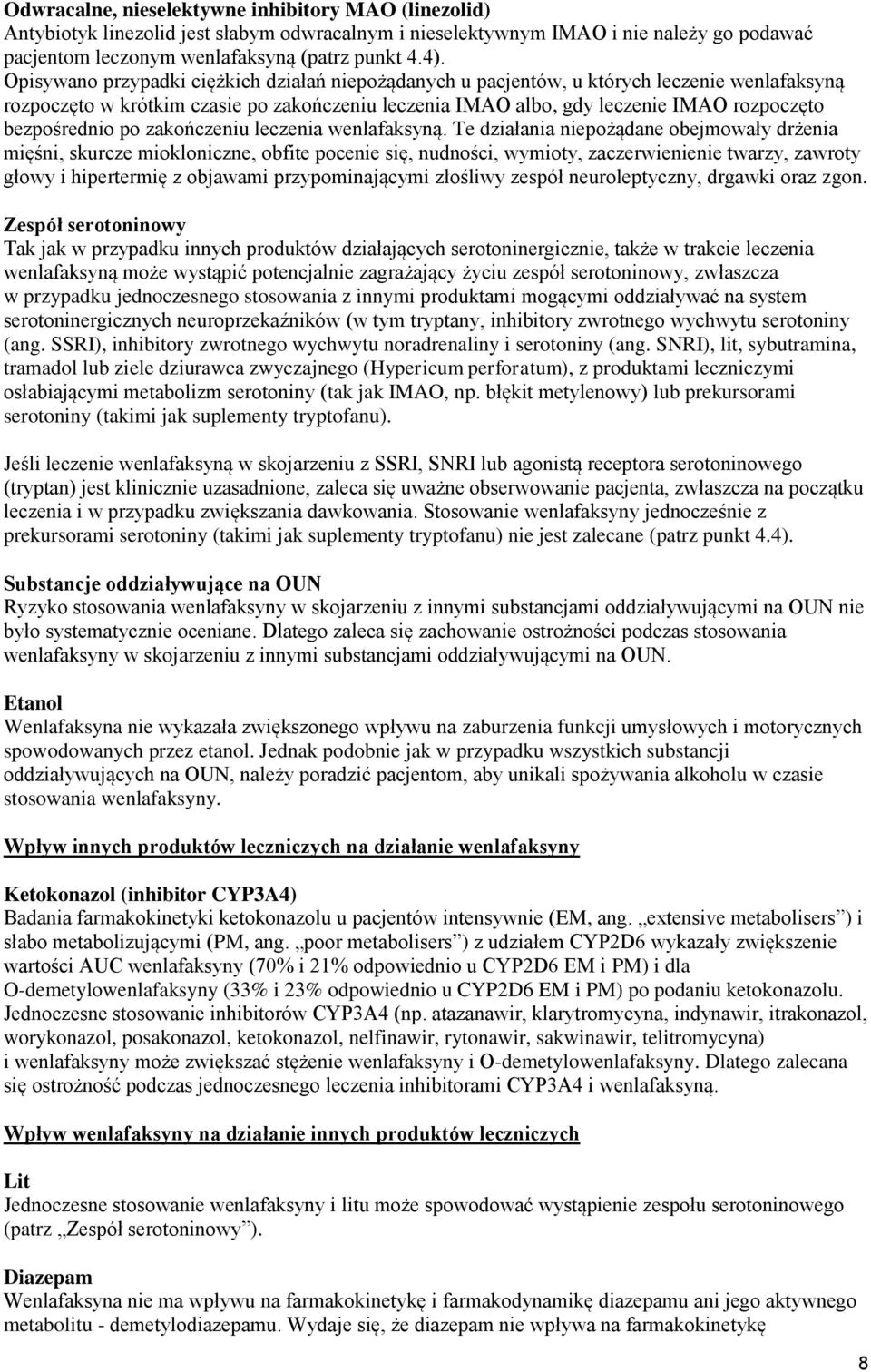 Odwracalne, nieselektywne inhibitory MAO (linezolid)
Antybiotyk linezolid jest słabym odwracalnym i nieselektywnym IMAO i nie należy go podawać pacjentom leczonym wenlafaksyną (patrz punkt 4.4).
Opisywano przypadki ciężkich działań niepożądanych u pacjentów, u których leczenie wenlafaksyną rozpoczęto w krótkim czasie po zakończeniu leczenia IMAO albo, gdy leczenie IMAO rozpoczęto bezpośrednio po zakończeniu leczenia wenlafaksyną. Te działania niepożądane obejmowały drżenia mięśni, skurcze miokloniczne, obfite pocenie się, nudności, wymioty, zaczerwienienie twarzy, zawroty głowy i hipertermię z objawami przypominającymi złośliwy zespół neuroleptyczny, drgawki oraz zgon.

Zespół serotoninowy
Tak jak w przypadku innych produktów działających serotoninergicznie, także w trakcie leczenia wenlafaksyną może wystąpić potencjalnie zagrażający życiu zespół serotoninowy, zwłaszcza w przypadku jednoczesnego stosowania z innymi produktami mogącymi oddziaływać na system serotoninergicznych neuroprzekaźników (w tym tryptany, inhibitory zwrotnego wychwytu serotoniny (ang. SSRI), inhibitory zwrotnego wychwytu noradrenaliny i serotoniny (ang. SNRI), lit, sybutramina, tramadol lub ziele dziurawca zwyczajnego (Hypericum perforatum), z produktami leczniczymi osłabiającymi metabolizm serotoniny (tak jak IMAO, np. błękit metylenowy) lub prekursorami serotoniny (takimi jak suplementy tryptofanu).

Jeśli leczenie wenlafaksyną w skojarzeniu z SSRI, SNRI lub agonistą receptora serotoninowego (tryptan) jest klinicznie uzasadnione, zaleca się uważne obserwowanie pacjenta, zwłaszcza na początku leczenia i w przypadku zwiększania dawkowania. Stosowanie wenlafaksyny jednocześnie z prekursorami serotoniny (takimi jak suplementy tryptofanu) nie jest zalecane (patrz punkt 4.4).

Substancje oddziaływujące na OUN
Ryzyko stosowania wenlafaksyny w skojarzeniu z innymi substancjami oddziaływującymi na OUN nie było systematycznie oceniane. Dlatego zaleca się zachowanie ostrożności podczas stosowania wenlafaksyny w skojarzeniu z innymi substancjami oddziaływującymi na OUN.

Etanol
Wenlafaksyna nie wykazała zwiększonego wpływu na zaburzenia funkcji umysłowych i motorycznych spowodowanych przez etanol. Jednak podobnie jak w przypadku wszystkich substancji oddziaływujących na OUN, należy poradzić pacjentom, aby unikali spożywania alkoholu w czasie stosowania wenlafaksyny.

Wpływ innych produktów leczniczych na działanie wenlafaksyny

Ketokonazol (inhibitor CYP3A4)
Badania farmakokinetyki ketokonazolu u pacjentów intensywnie (EM, ang. „extensive metabolisers”) i słabo metabolizującymi (PM, ang. „poor metabolisers”) z udziałem CYP2D6 wykazały zwiększenie wartości AUC wenlafaksyny (70% i 21% odpowiednio u CYP2D6 EM i PM) i dla O-demetylowenlafaksyny (33% i 23% odpowiednio u CYP2D6 EM i PM) po podaniu ketokonazolu. Jednoczesne stosowanie inhibitorów CYP3A4 (np. atazanawir, klarytromycyna, indynawir, itrakonazol, worykonazol, posakonazol, ketokonazol, nelfinawir, rytonawir, sakwinawir, telitromycyna) i wenlafaksyny może zwiększać stężenie wenlafaksyny i O-demetylowenlafaksyny. Dlatego zalecana się ostrożność podczas jednoczesnego leczenia inhibitorami CYP3A4 i wenlafaksyną.

Wpływ wenlafaksyny na działanie innych produktów leczniczych

Lit
Jednoczesne stosowanie wenlafaksyny i litu może spowodować wystąpienie zespołu serotoninowego (patrz „Zespół serotoninowy”).

Diazepam
Wenlafaksyna nie ma wpływu na farmakokinetykę i farmakodynamikę diazepamu ani jego aktywnego metabolitu - demetylodiazepamu. Wydaje się, że diazepam nie wpływa na farmakokinetykę

8